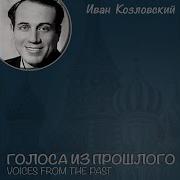 Иван Козловский

ГОЛОСА ИЗ ПРОШЛОГО
VOICES FROM THE PAST